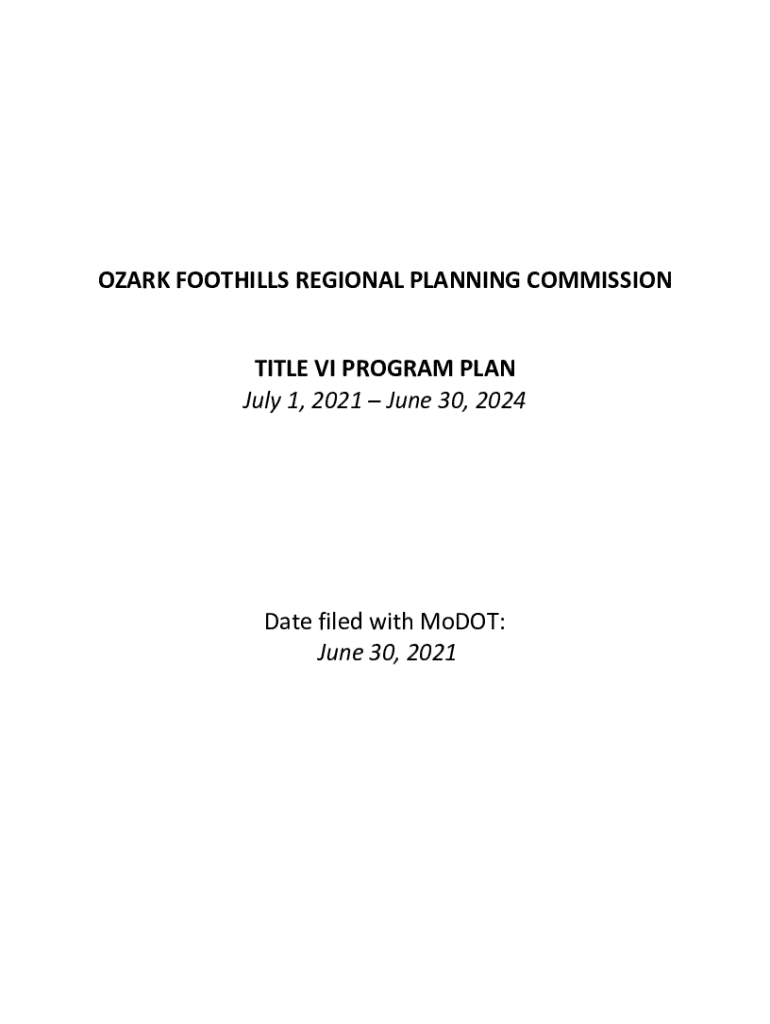 OZARK FOOTHILLS REGIONAL PLANNING COMMISSION

TITLE VI PROGRAM PLAN
July 1, 2021 – June 30, 2024

Date filed with MoDOT:
June 30, 2021